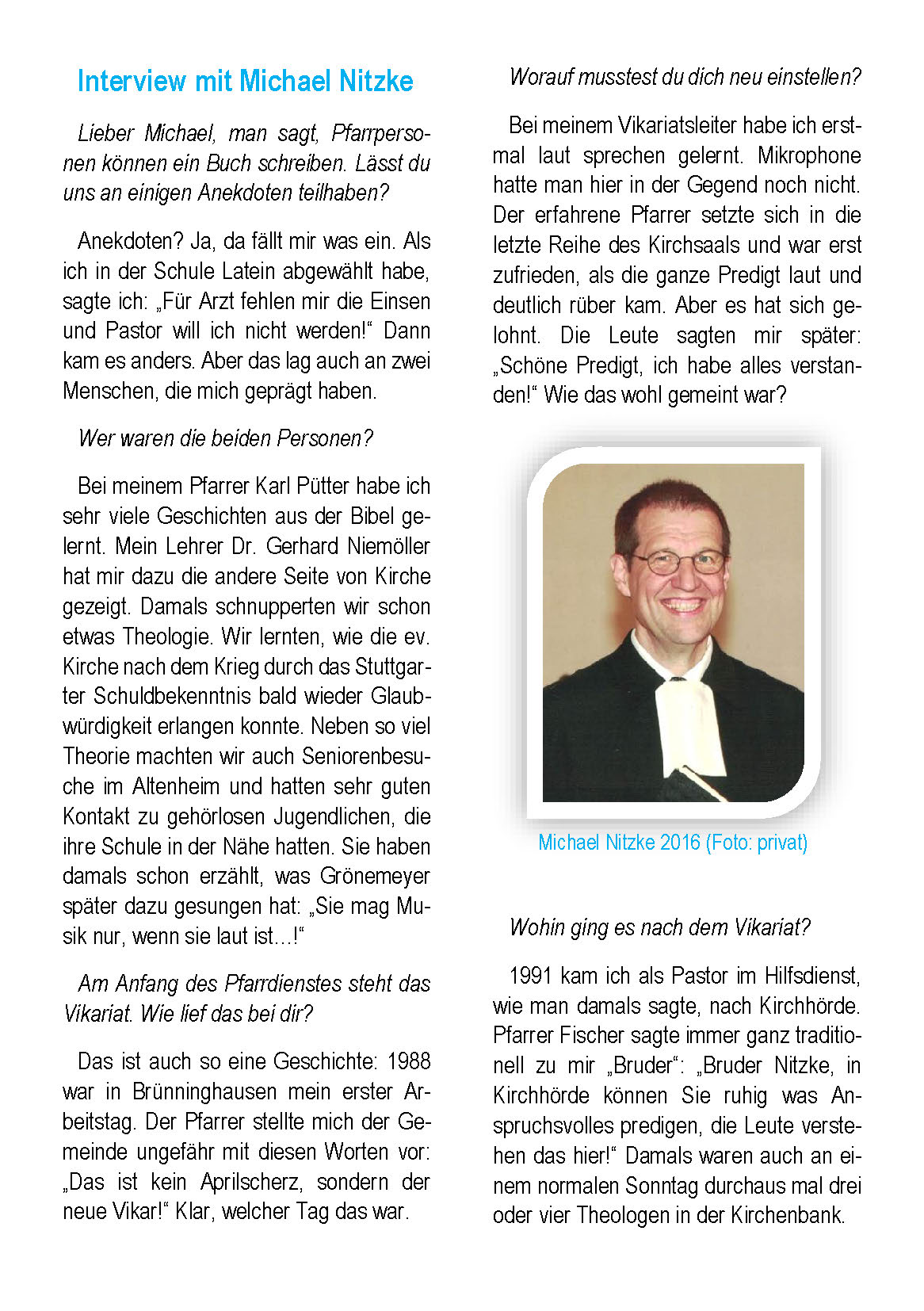 Interview mit Michael Nitzke

Lieber Michael, man sagt, Pfarrpersonen können ein Buch schreiben. Lässt du uns an einigen Anekdoten teilhaben?

Anekdoten? Ja, da fällt mir was ein. Als ich in der Schule Latein abgewählt habe, sagte ich: „Für Arzt fehlen mir die Einsen und Pastor will ich nicht werden!“ Dann kam es anders. Aber das lag auch an zwei Menschen, die mich geprägt haben.

Wer waren die beiden Personen?

Bei meinem Pfarrer Karl Pütter habe ich sehr viele Geschichten aus der Bibel gelernt. Mein Lehrer Dr. Gerhard Niemöller hat mir dazu die andere Seite von Kirche gezeigt. Damals schnupperten wir schon etwas Theologie. Wir lernten, wie die ev. Kirche nach dem Krieg durch das Stuttgarter Schuldbekenntnis bald wieder Glaubwürdigkeit erlangen konnte. Neben so viel Theorie machten wir auch Seniorenbesuche im Altenheim und hatten sehr guten Kontakt zu gehörlosen Jugendlichen, die ihre Schule in der Nähe hatten. Sie haben damals schon erzählt, was Grönemeyer später dazu gesungen hat: „Sie mag Musik nur, wenn sie laut ist…!“

Am Anfang des Pfarrdienstes steht das Vikariat. Wie lief das bei dir?

Das ist auch so eine Geschichte: 1988 war in Brünninghausen mein erster Arbeitstag. Der Pfarrer stellte mich der Gemeinde ungefähr mit diesen Worten vor: „Das ist kein Aprilscherz, sondern der neue Vikar!“ Klar, welcher Tag das war.

Worauf musstest du dich neu einstellen?

Bei meinem Vikariatsleiter habe ich erstmal laut sprechen gelernt. Mikrophone hatte man hier in der Gegend noch nicht. Der erfahrene Pfarrer setzte sich in die letzte Reihe des Kirchsaals und war erst zufrieden, als die ganze Predigt laut und deutlich rüber kam. Aber es hat sich gelohnt. Die Leute sagten mir später: „Schöne Predigt, ich habe alles verstanden!“ Wie das wohl gemeint war?

Michael Nitzke 2016 (Foto: privat)

Wohin ging es nach dem Vikariat?

1991 kam ich als Pastor im Hilfsdienst, wie man damals sagte, nach Kirchhörde. Pfarrer Fischer sagte immer ganz traditionell zu mir „Bruder“: „Bruder Nitzke, in Kirchhörde können Sie ruhig was Anspruchsvolles predigen, die Leute verstehen das hier!“ Damals waren auch an einem normalen Sonntag durchaus mal drei oder vier Theologen in der Kirchenbank.